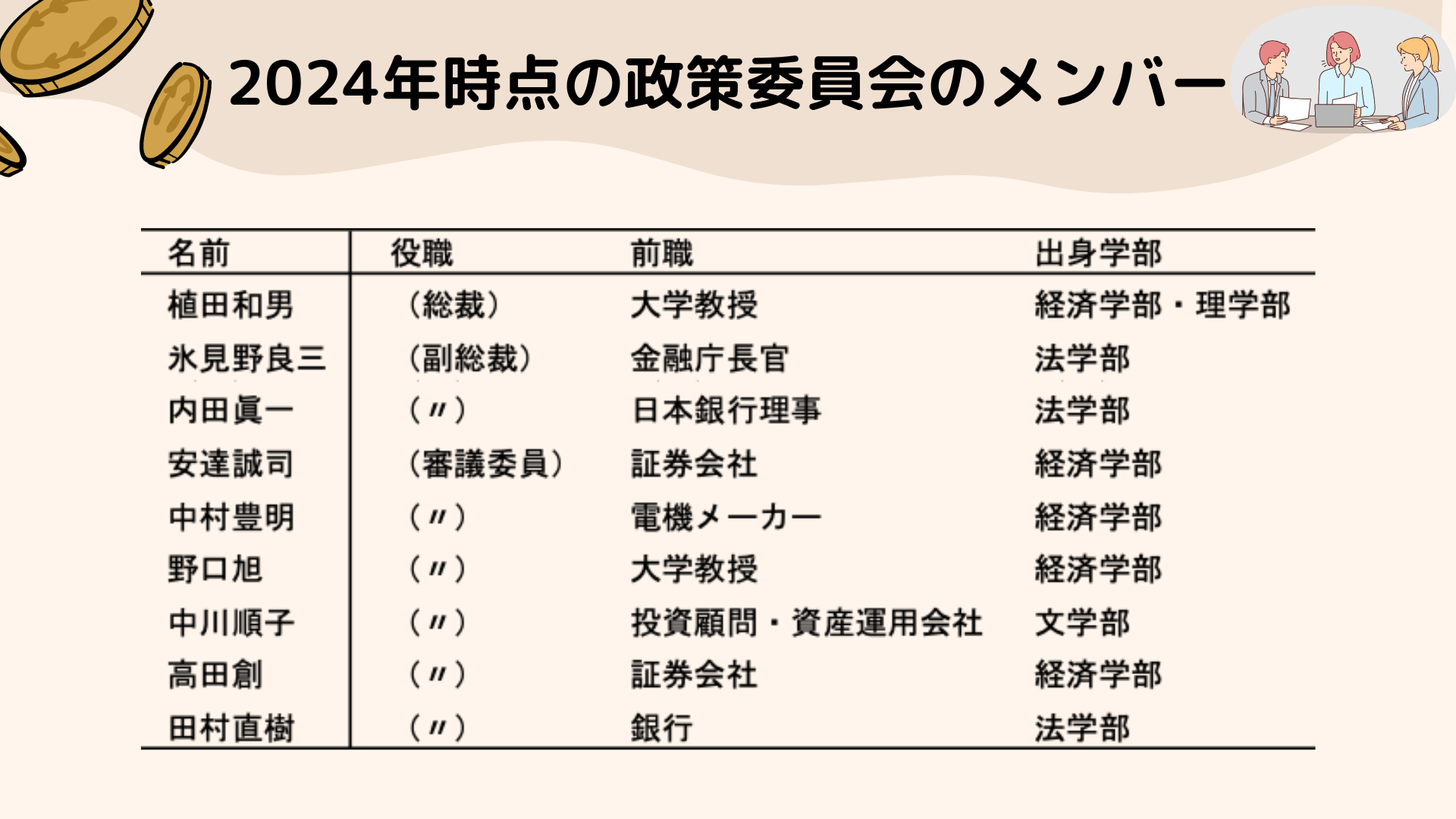 2024年時点の政策委員会のメンバー

| 名前 | 役職 | 前職 | 出身学部 |
|---|---|---|---|
| 植田和男 | （総裁） | 大学教授 | 経済学部・理学部 |
| 氷見野良三 | （副総裁） | 金融庁長官 | 法学部 |
| 内田眞一 | （〃） | 日本銀行理事 | 法学部 |
| 安達誠司 | （審議委員） | 証券会社 | 経済学部 |
| 中村豊明 | （〃） | 電機メーカー | 経済学部 |
| 野口旭 | （〃） | 大学教授 | 経済学部 |
| 中川順子 | （〃） | 投資顧問・資産運用会社 | 文学部 |
| 高田創 | （〃） | 証券会社 | 経済学部 |
| 田村直樹 | （〃） | 銀行 | 法学部 |